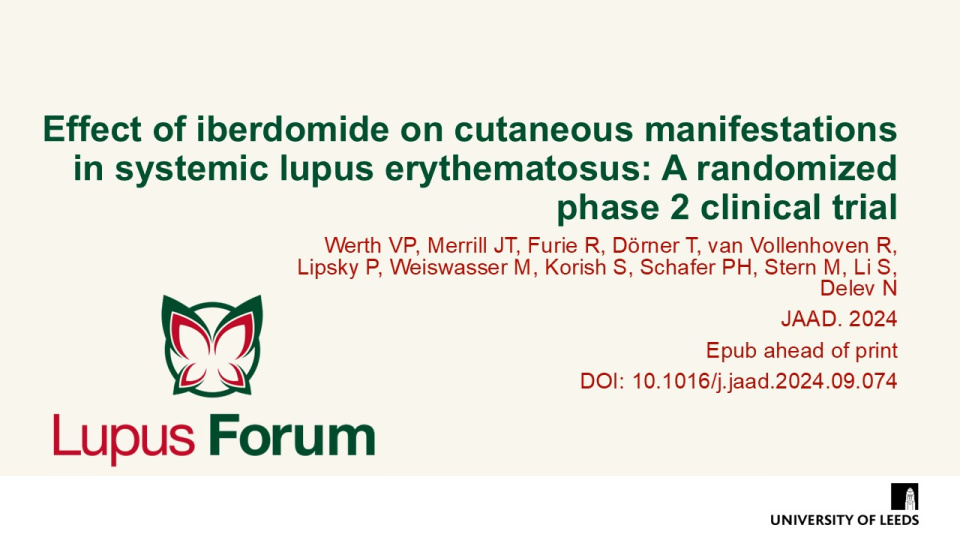 Effect of iberdomide on cutaneous manifestations in systemic lupus erythematosus: A randomized phase 2 clinical trial

Werth VP, Merrill JT, Furie R, Dörner T, van Vollenhoven R, Lipsky P, Weiswasser M, Korish S, Schafer PH, Stern M, Li S, Delev N

JAAD. 2024

Epub ahead of print

DOI: 10.1016/j.jaad.2024.09.074

Lupus Forum

UNIVERSITY OF LEEDS